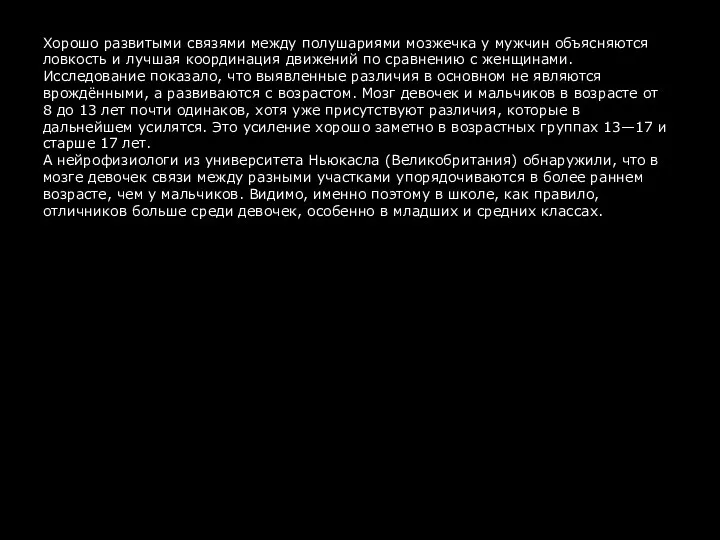 Хорошо развитыми связями между полушариями мозжечка у мужчин объясняются ловкость и лучшая координация движений по сравнению с женщинами.
Исследование показало, что выявленные различия в основном не являются врождёнными, а развиваются с возрастом. Мозг девочек и мальчиков в возрасте от 8 до 13 лет почти одинаков, хотя уже присутствуют различия, которые в дальнейшем усилятся. Это усиление хорошо заметно в возрастных группах 13—17 и старше 17 лет.
А нейрофизиологи из университета Ньюкасла (Великобритания) обнаружили, что в мозге девочек связи между разными участками упорядочиваются в более раннем возрасте, чем у мальчиков. Видимо, именно поэтому в школе, как правило, отличников больше среди девочек, особенно в младших и средних классах.